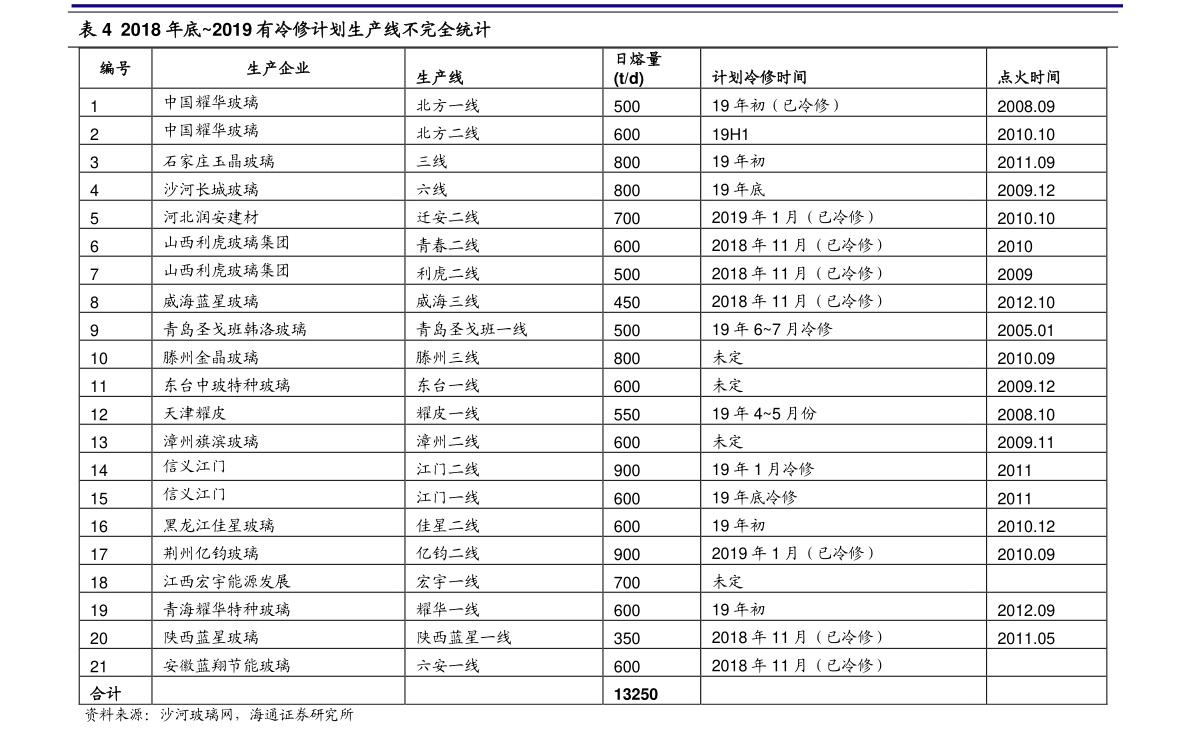 表 4 2018 年底~2019 有冷修计划生产线不完全统计

| 编号 | 生产企业 | 生产线 | 日熔量 (t/d) | 计划冷修时间 | 点火时间 |
|---|---|---|---|---|---|
| 1 | 中国耀华玻璃 | 北方一线 | 500 | 19 年初（已冷修） | 2008.09 |
| 2 | 中国耀华玻璃 | 北方二线 | 600 | 19H1 | 2010.10 |
| 3 | 石家庄玉晶玻璃 | 三线 | 800 | 19 年初 | 2011.09 |
| 4 | 沙河长城玻璃 | 六线 | 800 | 19 年底 | 2009.12 |
| 5 | 河北润安建材 | 迁安二线 | 700 | 2019 年 1 月（已冷修） | 2010.10 |
| 6 | 山西利虎玻璃集团 | 青春二线 | 600 | 2018 年 11 月（已冷修） | 2010 |
| 7 | 山西利虎玻璃集团 | 利虎二线 | 500 | 2018 年 11 月（已冷修） | 2009 |
| 8 | 威海蓝星玻璃 | 威海三线 | 450 | 2018 年 11 月（已冷修） | 2012.10 |
| 9 | 青岛圣戈班韩洛玻璃 | 青岛圣戈班一线 | 500 | 19 年 6~7 月冷修 | 2005.01 |
| 10 | 滕州金晶玻璃 | 滕州三线 | 800 | 未定 | 2010.09 |
| 11 | 东台中玻特种玻璃 | 东台一线 | 600 | 未定 | 2009.12 |
| 12 | 天津耀皮 | 耀皮一线 | 550 | 19 年 4~5 月份 | 2008.10 |
| 13 | 漳州旗滨玻璃 | 漳州二线 | 600 | 未定 | 2009.11 |
| 14 | 信义江门 | 江门二线 | 900 | 19 年 1 月冷修 | 2011 |
| 15 | 信义江门 | 江门一线 | 600 | 19 年底冷修 | 2011 |
| 16 | 黑龙江佳星玻璃 | 佳星二线 | 600 | 19 年初 | 2010.12 |
| 17 | 荆州亿钧玻璃 | 亿钧二线 | 900 | 2019 年 1 月（已冷修） | 2010.09 |
| 18 | 江西宏宇能源发展 | 宏宇一线 | 700 | 未定 | |
| 19 | 青海耀华特种玻璃 | 耀华一线 | 600 | 19 年初 | 2012.09 |
| 20 | 陕西蓝星玻璃 | 陕西蓝星一线 | 350 | 2018 年 11 月（已冷修） | 2011.05 |
| 21 | 安徽蓝翔节能玻璃 | 六安一线 | 600 | 2018 年 11 月（已冷修） | |
| 合计 | | | 13250 | | |

资料来源：沙河玻璃网，海通证券研究所